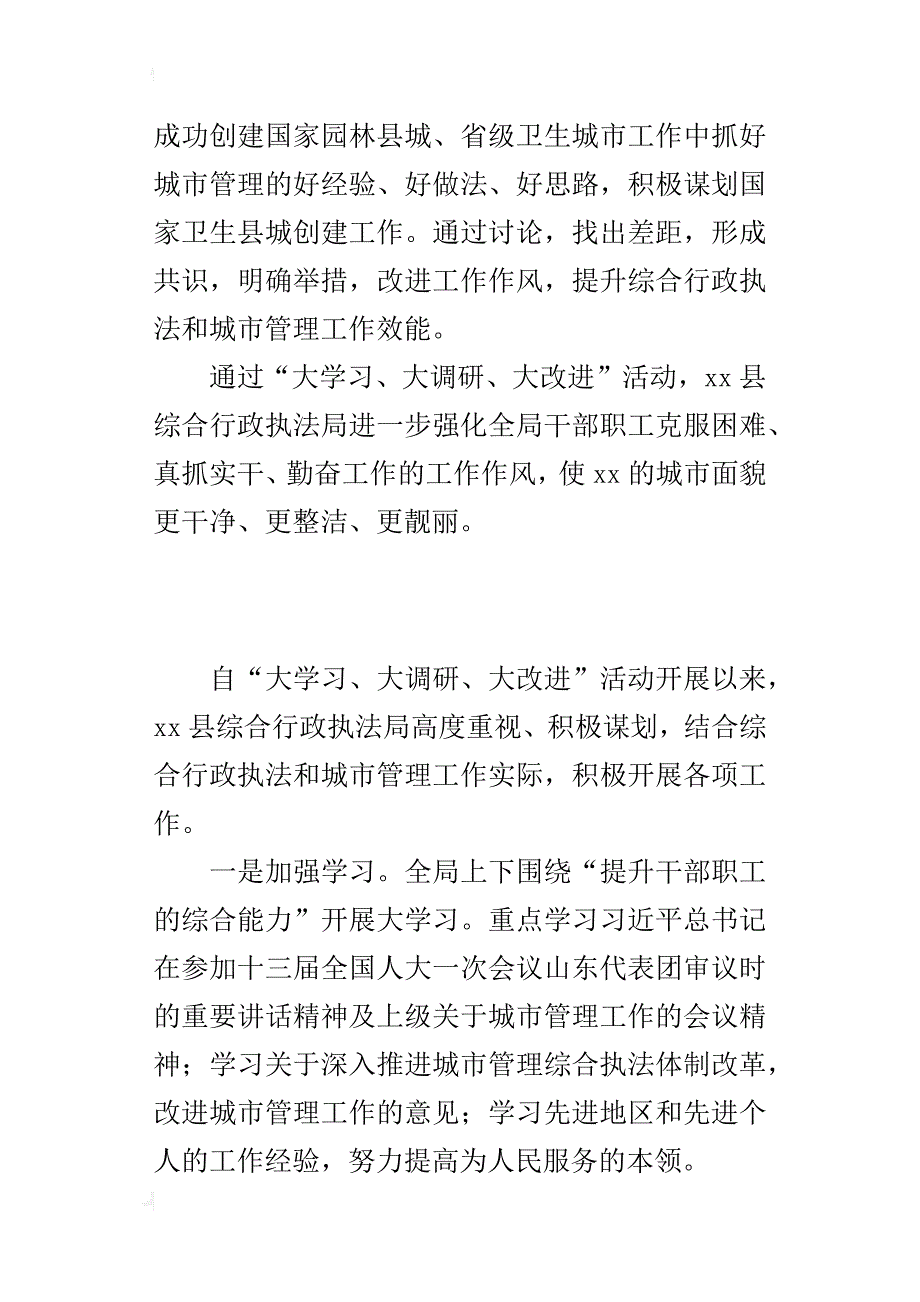 成功创建国家园林县城、省级卫生城市工作中抓好城市管理的好经验、好做法、好思路，积极谋划国家卫生县城创建工作。通过讨论，找出差距，形成共识，明确举措，改进工作作风，提升综合行政执法和城市管理工作效能。

通过“大学习、大调研、大改进”活动，xx 县综合行政执法局进一步强化全局干部职工克服困难、真抓实干、勤奋工作的工作作风，使 xx 的城市面貌更干净、更整洁、更靓丽。

自“大学习、大调研、大改进”活动开展以来，xx 县综合行政执法局高度重视、积极谋划，结合综合行政执法和城市管理工作实际，积极开展各项工作。

一是加强学习。全局上下围绕“提升干部职工的综合能力”开展大学习。重点学习习近平总书记在参加十三届全国人大一次会议山东代表团审议时的重要讲话精神及上级关于城市管理工作的会议精神；学习关于深入推进城市管理综合执法体制改革，改进城市管理工作的意见；学习先进地区和先进个人的工作经验，努力提高为人民服务的本领。